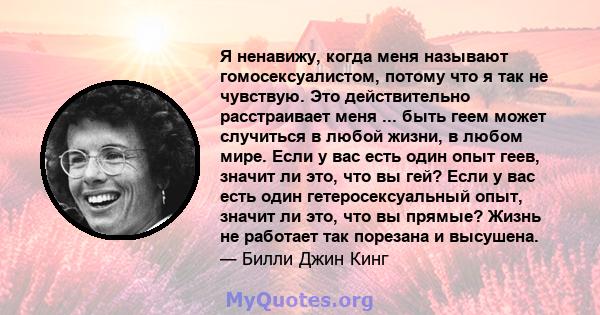 Я ненавижу, когда меня называют гомосексуалистом, потому что я так не чувствую. Это действительно расстраивает меня ... быть геем может случиться в любой жизни, в любом мире. Если у вас есть один опыт геев, значит ли это, что вы гей? Если у вас есть один гетеросексуальный опыт, значит ли это, что вы прямые? Жизнь не работает так порезана и высушена.
— Билли Джин Кинг

MyQuotes.org